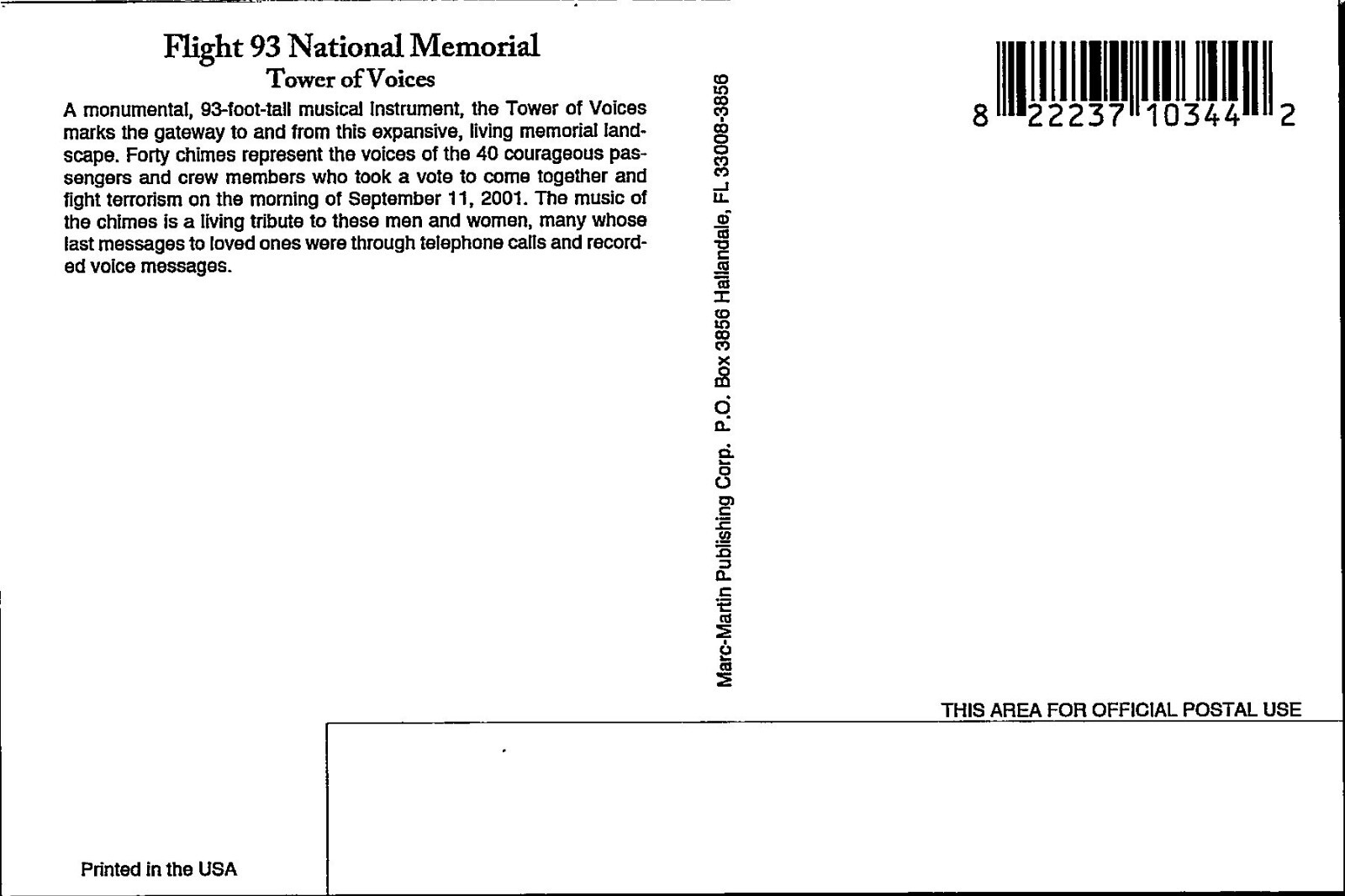 Flight 93 National Memorial
Tower of Voices

A monumental, 93-foot-tall musical instrument, the Tower of Voices marks the gateway to and from this expansive, living memorial landscape. Forty chimes represent the voices of the 40 courageous passengers and crew members who took a vote to come together and fight terrorism on the morning of September 11, 2001. The music of the chimes is a living tribute to these men and women, many whose last messages to loved ones were through telephone calls and recorded voice messages.

Marc-Martin Publishing Corp. P.O. Box 3856 Hallandale, FL 33008-3856

8 22237 10344 2

THIS AREA FOR OFFICIAL POSTAL USE

Printed in the USA